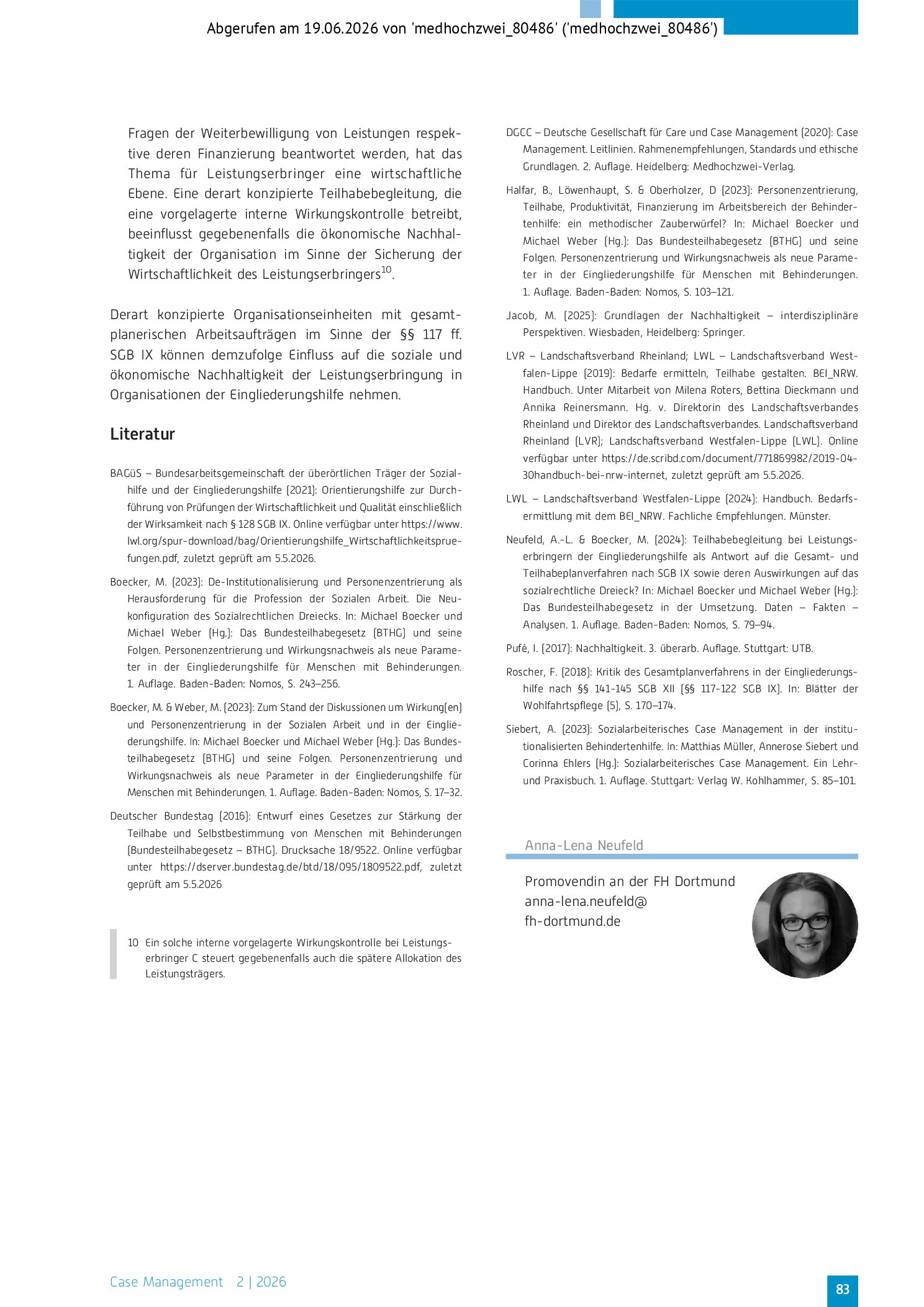 Abgerufen am 19.06.2026 von 'medhochzwei_80486' ('medhochzwei_80486')

Fragen der Weiterbewilligung von Leistungen respektive deren Finanzierung beantwortet werden, hat das Thema für Leistungserbringer eine wirtschaftliche Ebene. Eine derart konzipierte Teilhabebegleitung, die eine vorgelagerte interne Wirkungskontrolle betreibt, beeinflusst gegebenenfalls die ökonomische Nachhaltigkeit der Organisation im Sinne der Sicherung der Wirtschaftlichkeit des Leistungserbringers$^{10}$.

Derart konzipierte Organisationseinheiten mit gesamtplanerischen Arbeitsaufträgen im Sinne der §§ 117 ff. SGB IX können demzufolge Einfluss auf die soziale und ökonomische Nachhaltigkeit der Leistungserbringung in Organisationen der Eingliederungshilfe nehmen.

Literatur

BAGüS – Bundesarbeitsgemeinschaft der überörtlichen Träger der Sozialhilfe und der Eingliederungshilfe (2021): Orientierungshilfe zur Durchführung von Prüfungen der Wirtschaftlichkeit und Qualität einschließlich der Wirksamkeit nach § 128 SGB IX. Online verfügbar unter https://www.lwl.org/spur-download/bag/Orientierungshilfe_Wirtschaftlichkeitspruefungen.pdf, zuletzt geprüft am 5.5.2026.

Boecker, M. (2023): De-Institutionalisierung und Personenzentrierung als Herausforderung für die Profession der Sozialen Arbeit. Die Neukonfiguration des Sozialrechtlichen Dreiecks. In: Michael Boecker und Michael Weber (Hg.): Das Bundesteilhabegesetz (BTHG) und seine Folgen. Personenzentrierung und Wirkungsnachweis als neue Parameter in der Eingliederungshilfe für Menschen mit Behinderungen. 1. Auflage. Baden-Baden: Nomos, S. 243–256.

Boecker, M. & Weber, M. (2023): Zum Stand der Diskussionen um Wirkung(en) und Personenzentrierung in der Sozialen Arbeit und in der Eingliederungshilfe. In: Michael Boecker und Michael Weber (Hg.): Das Bundesteilhabegesetz (BTHG) und seine Folgen. Personenzentrierung und Wirkungsnachweis als neue Parameter in der Eingliederungshilfe für Menschen mit Behinderungen. 1. Auflage. Baden-Baden: Nomos, S. 17–32.

Deutscher Bundestag (2016): Entwurf eines Gesetzes zur Stärkung der Teilhabe und Selbstbestimmung von Menschen mit Behinderungen (Bundesteilhabegesetz – BTHG). Drucksache 18/9522. Online verfügbar unter https://dserver.bundestag.de/btd/18/095/1809522.pdf, zuletzt geprüft am 5.5.2026

10 Ein solche interne vorgelagerte Wirkungskontrolle bei Leistungserbringer C steuert gegebenenfalls auch die spätere Allokation des Leistungsträgers.

DGCC – Deutsche Gesellschaft für Care und Case Management (2020): Case Management. Leitlinien. Rahmenempfehlungen, Standards und ethische Grundlagen. 2. Auflage. Heidelberg: Medhochzwei-Verlag.

Halfar, B., Löwenhaupt, S. & Oberholzer, D (2023): Personenzentrierung, Teilhabe, Produktivität, Finanzierung im Arbeitsbereich der Behindertenhilfe: ein methodischer Zauberwürfel? In: Michael Boecker und Michael Weber (Hg.): Das Bundesteilhabegesetz (BTHG) und seine Folgen. Personenzentrierung und Wirkungsnachweis als neue Parameter in der Eingliederungshilfe für Menschen mit Behinderungen. 1. Auflage. Baden-Baden: Nomos, S. 103–121.

Jacob, M. (2025): Grundlagen der Nachhaltigkeit – interdisziplinäre Perspektiven. Wiesbaden, Heidelberg: Springer.

LVR – Landschaftsverband Rheinland; LWL – Landschaftsverband Westfalen-Lippe (2019): Bedarfe ermitteln, Teilhabe gestalten. BEI_NRW. Handbuch. Unter Mitarbeit von Milena Roters, Bettina Dieckmann und Annika Reinersmann. Hg. v. Direktorin des Landschaftsverbandes Rheinland und Direktor des Landschaftsverbandes. Landschaftsverband Rheinland (LVR); Landschaftsverband Westfalen-Lippe (LWL). Online verfügbar unter https://de.scribd.com/document/771869982/2019-04-30handbuch-bei-nrw-internet, zuletzt geprüft am 5.5.2026.

LWL – Landschaftsverband Westfalen-Lippe (2024): Handbuch. Bedarfsermittlung mit dem BEI_NRW. Fachliche Empfehlungen. Münster.

Neufeld, A.-L. & Boecker, M. (2024): Teilhabebegleitung bei Leistungserbringern der Eingliederungshilfe als Antwort auf die Gesamt- und Teilhabeplanverfahren nach SGB IX sowie deren Auswirkungen auf das sozialrechtliche Dreieck? In: Michael Boecker und Michael Weber (Hg.): Das Bundesteilhabegesetz in der Umsetzung. Daten – Fakten – Analysen. 1. Auflage. Baden-Baden: Nomos, S. 79–94.

Pufé, I. (2017): Nachhaltigkeit. 3. überarb. Auflage. Stuttgart: UTB.

Roscher, F. (2018): Kritik des Gesamtplanverfahrens in der Eingliederungshilfe nach §§ 141-145 SGB XII (§§ 117-122 SGB IX). In: Blätter der Wohlfahrtspflege (5), S. 170–174.

Siebert, A. (2023): Sozialarbeiterisches Case Management in der institutionalisierten Behindertenhilfe. In: Matthias Müller, Annerose Siebert und Corinna Ehlers (Hg.): Sozialarbeiterisches Case Management. Ein Lehr- und Praxisbuch. 1. Auflage. Stuttgart: Verlag W. Kohlhammer, S. 85–101.

Anna-Lena Neufeld

Promovendin an der FH Dortmund
anna-lena.neufeld@
fh-dortmund.de

Case Management 2 | 2026

83